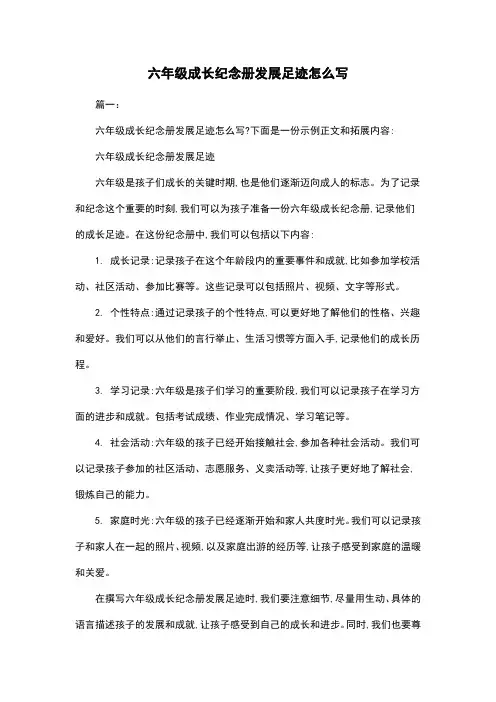 六年级成长纪念册发展足迹怎么写

篇一：

六年级成长纪念册发展足迹怎么写?下面是一份示例正文和拓展内容：

六年级成长纪念册发展足迹

六年级是孩子们成长的关键时期，也是他们逐渐迈向成人的标志。为了记录和纪念这个重要的时刻，我们可以为孩子准备一份六年级成长纪念册，记录他们的成长足迹。在这份纪念册中，我们可以包括以下内容：

1. 成长记录：记录孩子在这个年龄段内的重要事件和成就，比如参加学校活动、社区活动、参加比赛等。这些记录可以包括照片、视频、文字等形式。

2. 个性特点：通过记录孩子的个性特点，可以更好地了解他们的性格、兴趣和爱好。我们可以从他们的言行举止、生活习惯等方面入手，记录他们的成长历程。

3. 学习记录：六年级是孩子们学习的重要阶段，我们可以记录孩子在学习方面的进步和成就。包括考试成绩、作业完成情况、学习笔记等。

4. 社会活动：六年级的孩子已经开始接触社会，参加各种社会活动。我们可以记录孩子参加的社区活动、志愿服务、义卖活动等，让孩子更好地了解社会，锻炼自己的能力。

5. 家庭时光：六年级的孩子已经逐渐开始和家人共度时光。我们可以记录孩子和家人在一起的照片、视频，以及家庭出游的经历等，让孩子感受到家庭的温暖和关爱。

在撰写六年级成长纪念册发展足迹时，我们要注意细节，尽量用生动、具体的语言描述孩子的发展和成就，让孩子感受到自己的成长和进步。同时，我们也要尊